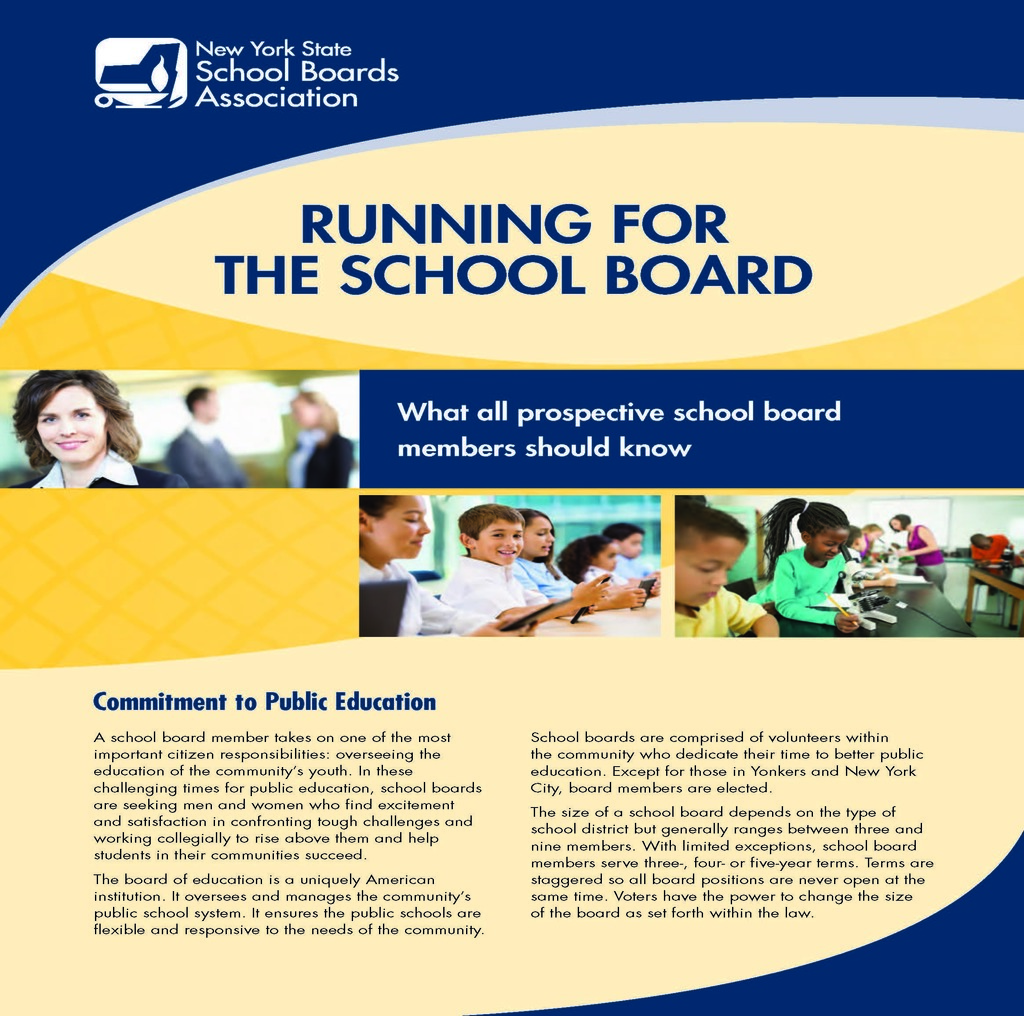 New York State
School Boards
Association

RUNNING FOR
THE SCHOOL BOARD

What all prospective school board members should know

Commitment to Public Education

A school board member takes on one of the most important citizen responsibilities: overseeing the education of the community's youth. In these challenging times for public education, school boards are seeking men and women who find excitement and satisfaction in confronting tough challenges and working collegially to rise above them and help students in their communities succeed.

The board of education is a uniquely American institution. It oversees and manages the community's public school system. It ensures the public schools are flexible and responsive to the needs of the community.

School boards are comprised of volunteers within the community who dedicate their time to better public education. Except for those in Yonkers and New York City, board members are elected.

The size of a school board depends on the type of school district but generally ranges between three and nine members. With limited exceptions, school board members serve three-, four- or five-year terms. Terms are staggered so all board positions are never open at the same time. Voters have the power to change the size of the board as set forth within the law.